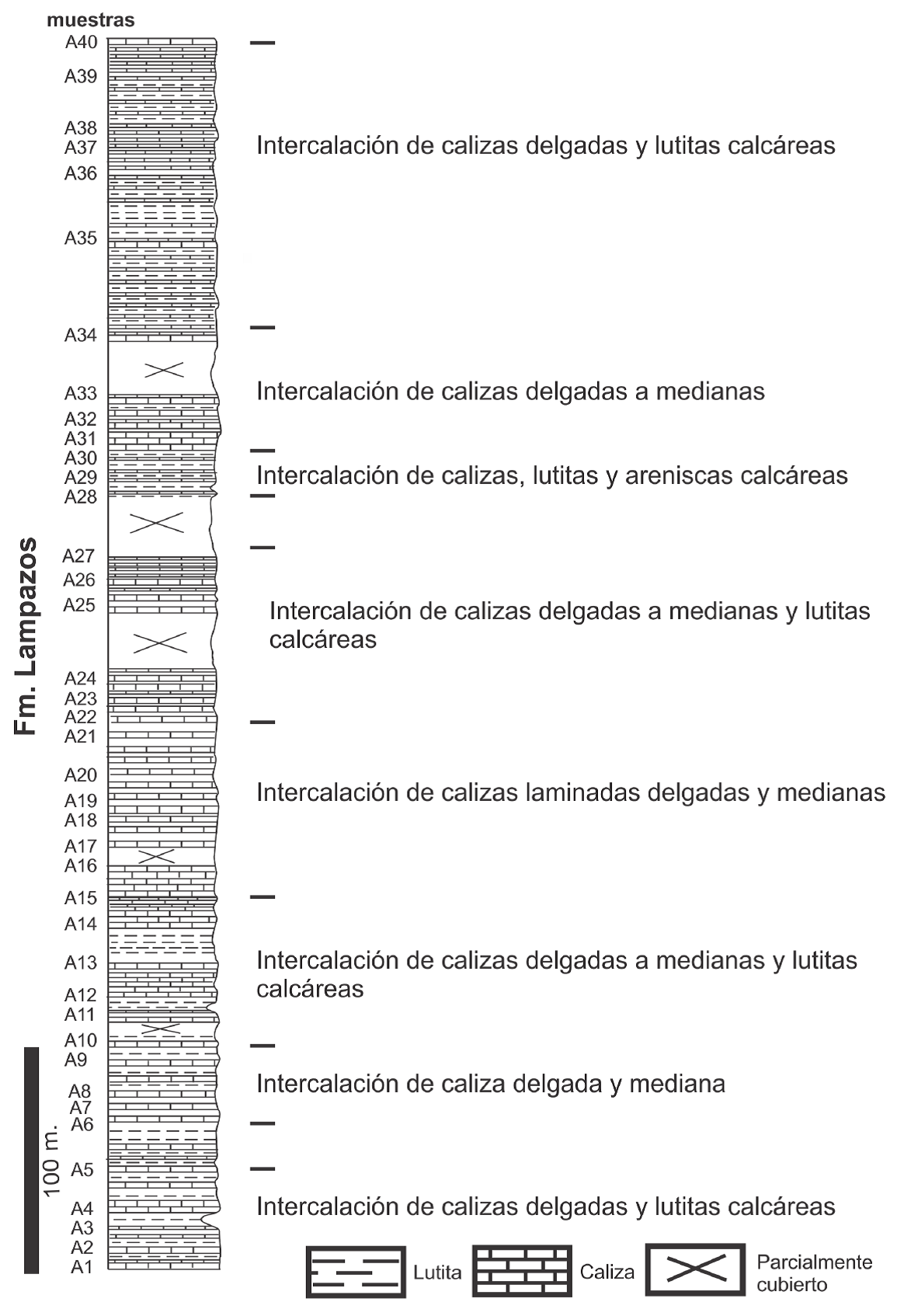 muestras
A40
A39
A38
A37
A36
A35
A34
A33
A32
A31
A30
A29
A28
A27
A26
A25
A24
A23
A22
A21
A20
A19
A18
A17
A16
A15
A14
A13
A12
A11
A10
A9
A8
A7
A6
A5
A4
A3
A2
A1

Fm. Lampazos

100 m.

Intercalación de calizas delgadas y lutitas calcáreas

Intercalación de calizas delgadas a medianas

Intercalación de calizas, lutitas y areniscas calcáreas

Intercalación de calizas delgadas a medianas y lutitas calcáreas

Intercalación de calizas laminadas delgadas y medianas

Intercalación de calizas delgadas a medianas y lutitas calcáreas

Intercalación de caliza delgada y mediana

Intercalación de calizas delgadas y lutitas calcáreas

Lutita
Caliza
Parcialmente cubierto